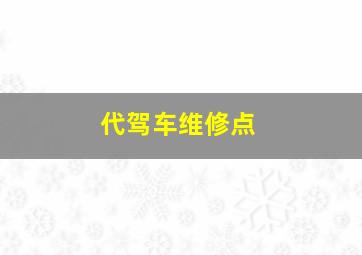 代驾车维修点